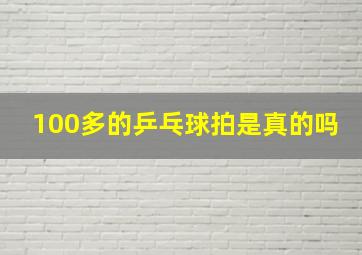 100多的乒乓球拍是真的吗